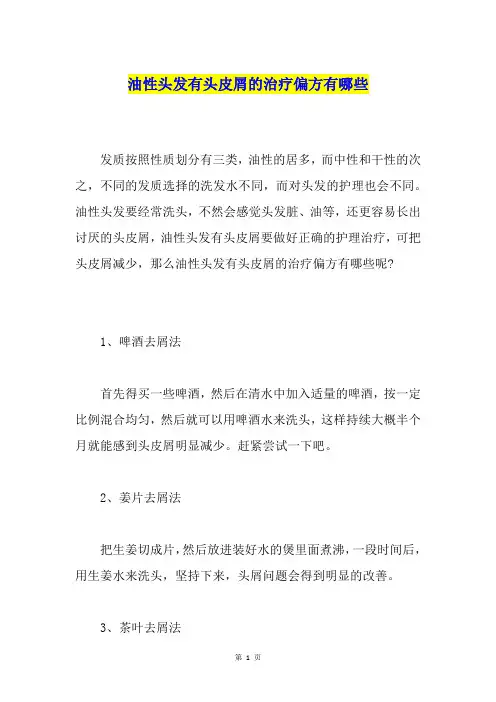 油性头发有头皮屑的治疗偏方有哪些

发质按照性质划分有三类，油性的居多，而中性和干性的次之，不同的发质选择的洗发水不同，而对头发的护理也会不同。油性头发要经常洗头，不然会感觉头发脏、油等，还更容易长出讨厌的头皮屑，油性头发有头皮屑要做好正确的护理治疗，可把头皮屑减少，那么油性头发有头皮屑的治疗偏方有哪些呢？

1、啤酒去屑法

首先得买一些啤酒，然后在清水中加入适量的啤酒，按一定比例混合均匀，然后就可以用啤酒水来洗头，这样持续大概半个月就能感到头皮屑明显减少。赶紧尝试一下吧。

2、姜片去屑法

把生姜切成片，然后放进装好水的煲里面煮沸，一段时间后，用生姜水来洗头，坚持下来，头屑问题会得到明显的改善。

3、茶叶去屑法

第 1 页